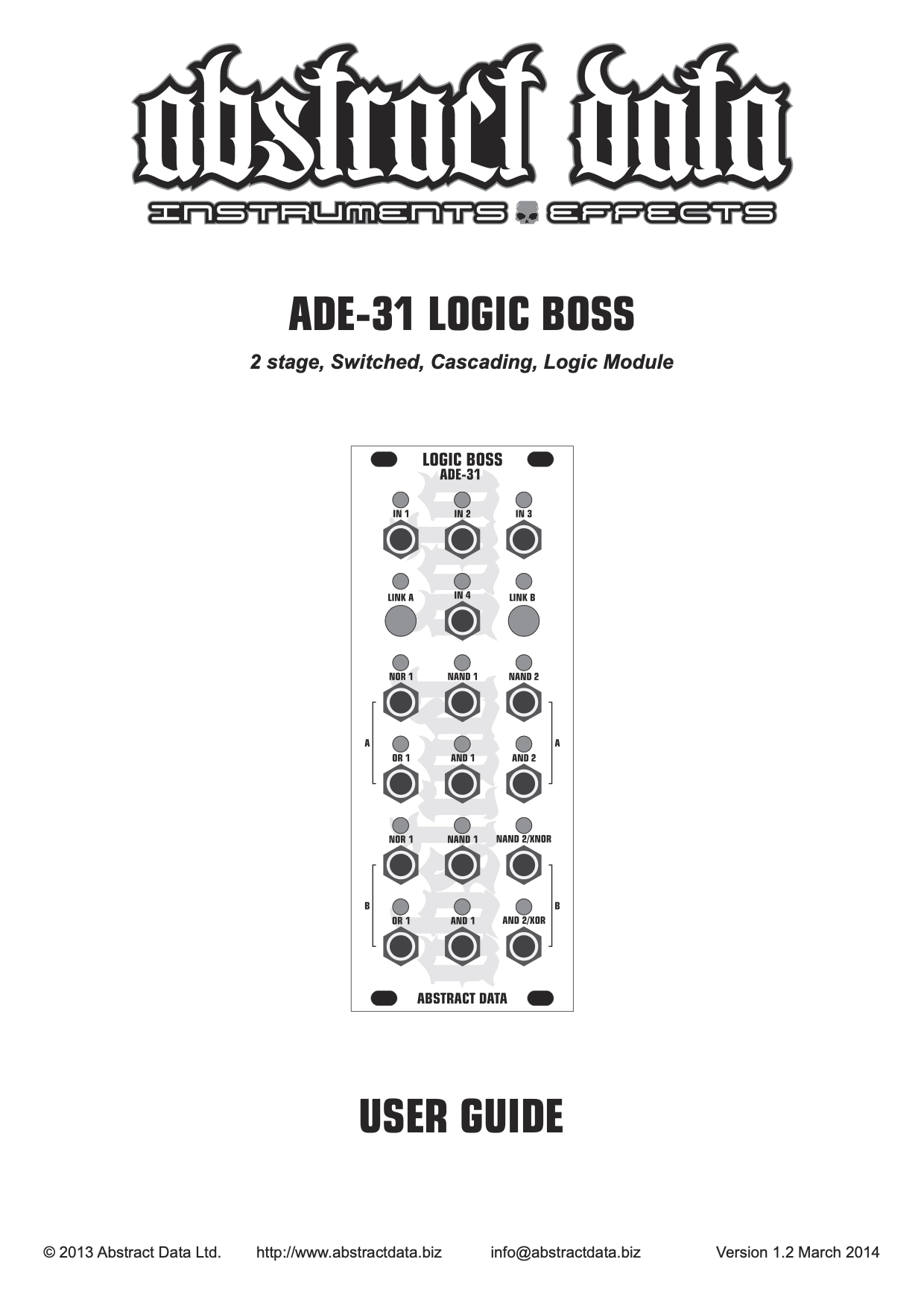 abstract data
INSTRUMENTS EFFECTS

ADE-31 LOGIC BOSS

2 stage, Switched, Cascading, Logic Module

LOGIC BOSS
ADE-31

IN 1 IN 2 IN 3

LINK A IN 4 LINK B

NOR 1 NAND 1 NAND 2

A A

OR 1 AND 1 AND 2

NOR 1 NAND 1 NAND 2/XNOR

B B

OR 1 AND 1 AND 2/XOR

ABSTRACT DATA

USER GUIDE

© 2013 Abstract Data Ltd. http://www.abstractdata.biz info@abstractdata.biz Version 1.2 March 2014